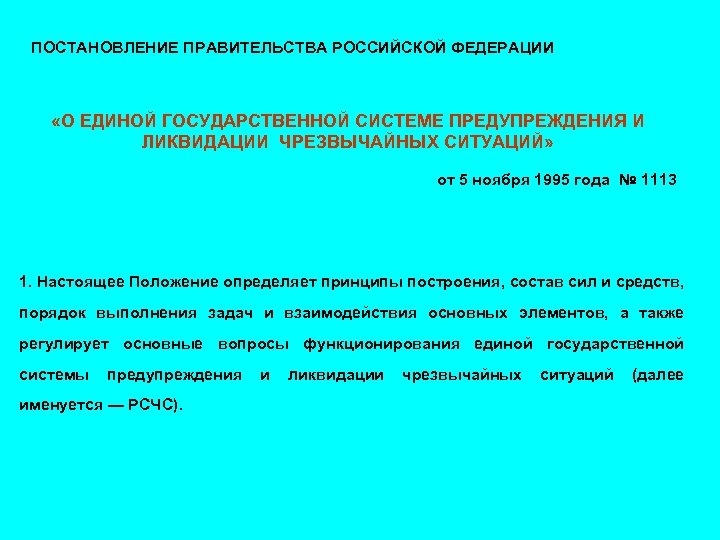 ПОСТАНОВЛЕНИЕ ПРАВИТЕЛЬСТВА РОССИЙСКОЙ ФЕДЕРАЦИИ

«О ЕДИНОЙ ГОСУДАРСТВЕННОЙ СИСТЕМЕ ПРЕДУПРЕЖДЕНИЯ И ЛИКВИДАЦИИ ЧРЕЗВЫЧАЙНЫХ СИТУАЦИЙ»

от 5 ноября 1995 года № 1113

1. Настоящее Положение определяет принципы построения, состав сил и средств, порядок выполнения задач и взаимодействия основных элементов, а также регулирует основные вопросы функционирования единой государственной системы предупреждения и ликвидации чрезвычайных ситуаций (далее именуется — РСЧС).